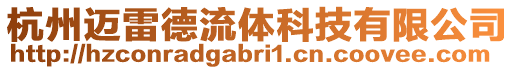 杭州迈雷德流体科技有限公司
http://hzconradgabri1.cn.coovee.com